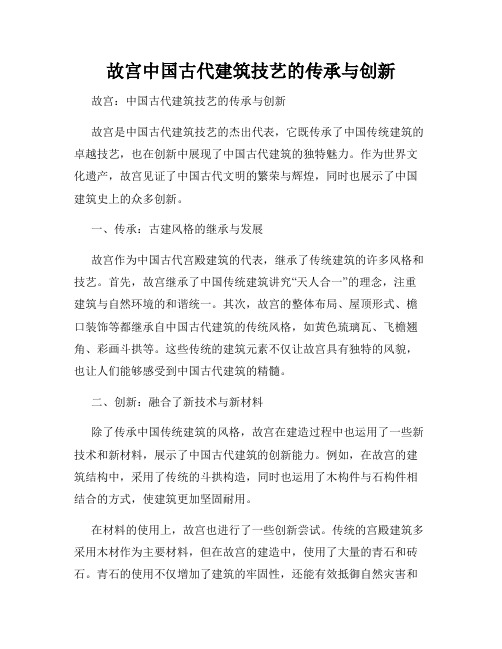 故宫中国古代建筑技艺的传承与创新

故宫：中国古代建筑技艺的传承与创新

故宫是中国古代建筑技艺的杰出代表，它既传承了中国传统建筑的卓越技艺，也在创新中展现了中国古代建筑的独特魅力。作为世界文化遗产，故宫见证了中国古代文明的繁荣与辉煌，同时也展示了中国建筑史上的众多创新。

一、传承：古建风格的继承与发展

故宫作为中国古代宫殿建筑的代表，继承了传统建筑的许多风格和技艺。首先，故宫继承了中国传统建筑讲究“天人合一”的理念，注重建筑与自然环境的和谐统一。其次，故宫的整体布局、屋顶形式、檐口装饰等都继承自中国古代建筑的传统风格，如黄色琉璃瓦、飞檐翘角、彩画斗拱等。这些传统的建筑元素不仅让故宫具有独特的风貌，也让人们能够感受到中国古代建筑的精髓。

二、创新：融合了新技术与新材料

除了传承中国传统建筑的风格，故宫在建造过程中也运用了一些新技术和新材料，展示了中国古代建筑的创新能力。例如，在故宫的建筑结构中，采用了传统的斗拱构造，同时也运用了木构件与石构件相结合的方式，使建筑更加坚固耐用。

在材料的使用上，故宫也进行了一些创新尝试。传统的宫殿建筑多采用木材作为主要材料，但在故宫的建造中，使用了大量的青石和砖石。青石的使用不仅增加了建筑的牢固性，还能有效抵御自然灾害和